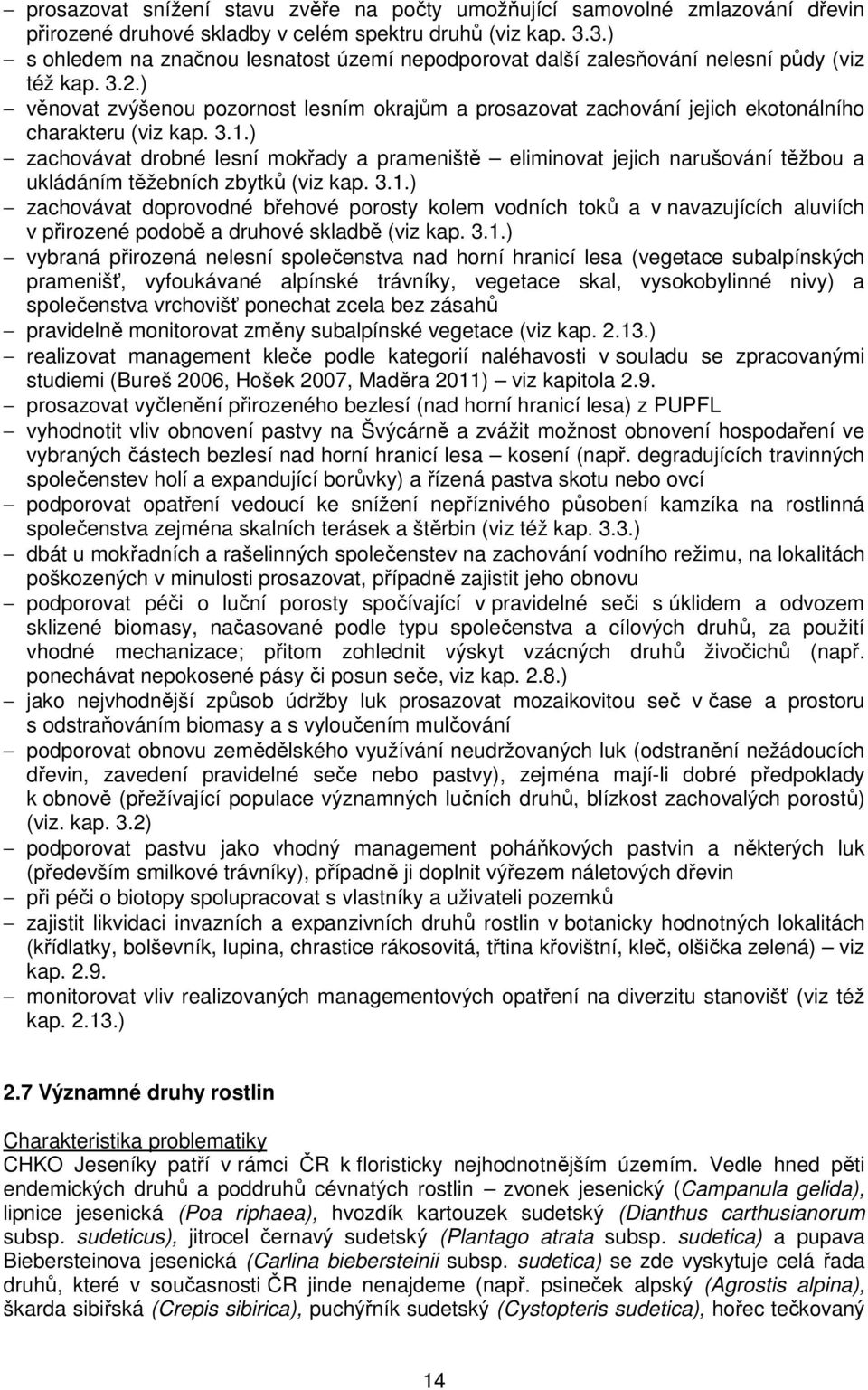 – prosazovat snížení stavu zvěře na počty umožňující samovolné zmlazování dřevin přirozené druhové skladby v celém spektru druhů (viz kap. 3.3.)
– s ohledem na značnou lesnatost území nepodporovat další zalesňování nelesní půdy (viz též kap. 3.2.)
– věnovat zvýšenou pozornost lesním okrajům a prosazovat zachování jejich ekotonálního charakteru (viz kap. 3.1.)
– zachovávat drobné lesní mokřady a prameniště – eliminovat jejich narušování těžbou a ukládáním těžebních zbytků (viz kap. 3.1.)
– zachovávat doprovodné břehové porosty kolem vodních toků a v navazujících aluviích v přirozené podobě a druhové skladbě (viz kap. 3.1.)
– vybraná přirozená nelesní společenstva nad horní hranicí lesa (vegetace subalpínských pramenišť, vyfoukávané alpínské trávníky, vegetace skal, vysokobylinné nivy) a společenstva vrchovišť ponechat zcela bez zásahů
– pravidelně monitorovat změny subalpínské vegetace (viz kap. 2.13.)
– realizovat management kleče podle kategorií naléhavosti v souladu se zpracovanými studiemi (Bureš 2006, Hošek 2007, Maděra 2011) – viz kapitola 2.9.
– prosazovat vyčlenění přirozeného bezlesí (nad horní hranicí lesa) z PUPFL
– vyhodnotit vliv obnovení pastvy na Švýcárně a zvážit možnost obnovení hospodaření ve vybraných částech bezlesí nad horní hranicí lesa – kosení (např. degradujících travinných společenstev holí a expandující borůvky) a řízená pastva skotu nebo ovcí
– podporovat opatření vedoucí ke snížení nepříznivého působení kamzíka na rostlinná společenstva zejména skalních terásek a štěrbin (viz též kap. 3.3.)
– dbát u mokřadních a rašelinných společenstev na zachování vodního režimu, na lokalitách poškozených v minulosti prosazovat, případně zajistit jeho obnovu
– podporovat péči o luční porosty spočívající v pravidelné seči s úklidem a odvozem sklizené biomasy, načasované podle typu společenstva a cílových druhů, za použití vhodné mechanizace; přitom zohlednit výskyt vzácných druhů živočichů (např. ponechávat nepokosené pásy či posun seče, viz kap. 2.8.)
– jako nejvhodnější způsob údržby luk prosazovat mozaikovitou seč v čase a prostoru s odstraňováním biomasy a s vyloučením mulčování
– podporovat obnovu zemědělského využívání neudržovaných luk (odstranění nežádoucích dřevin, zavedení pravidelné seče nebo pastvy), zejména mají-li dobré předpoklady k obnově (přežívající populace významných lučních druhů, blízkost zachovalých porostů) (viz. kap. 3.2)
– podporovat pastvu jako vhodný management poháňkových pastvin a některých luk (především smilkové trávníky), případně ji doplnit výřezem náletových dřevin
– při péči o biotopy spolupracovat s vlastníky a uživateli pozemků
– zajistit likvidaci invazních a expanzivních druhů rostlin v botanicky hodnotných lokalitách (křídlatky, bolševník, lupina, chrastice rákosovitá, třtina křovištní, kleč, olšička zelená) – viz kap. 2.9.
– monitorovat vliv realizovaných managementových opatření na diverzitu stanovišť (viz též kap. 2.13.)

2.7 Významné druhy rostlin

Charakteristika problematiky
CHKO Jeseníky patří v rámci ČR k floristicky nejhodnotnějším územím. Vedle hned pěti endemických druhů a poddruhů cévnatých rostlin – zvonek jesenický (Campanula gelida), lipnice jesenická (Poa riphaea), hvozdík kartouzek sudetský (Dianthus carthusianorum subsp. sudeticus), jitrocel černavý sudetský (Plantago atrata subsp. sudetica) a pupava Biebersteinova jesenická (Carlina biebersteinii subsp. sudetica) se zde vyskytuje celá řada druhů, které v současnosti ČR jinde nenajdeme (např. psineček alpský (Agrostis alpina), škarda sibiřská (Crepis sibirica), puchýřník sudetský (Cystopteris sudetica), hořec tečkovaný

14